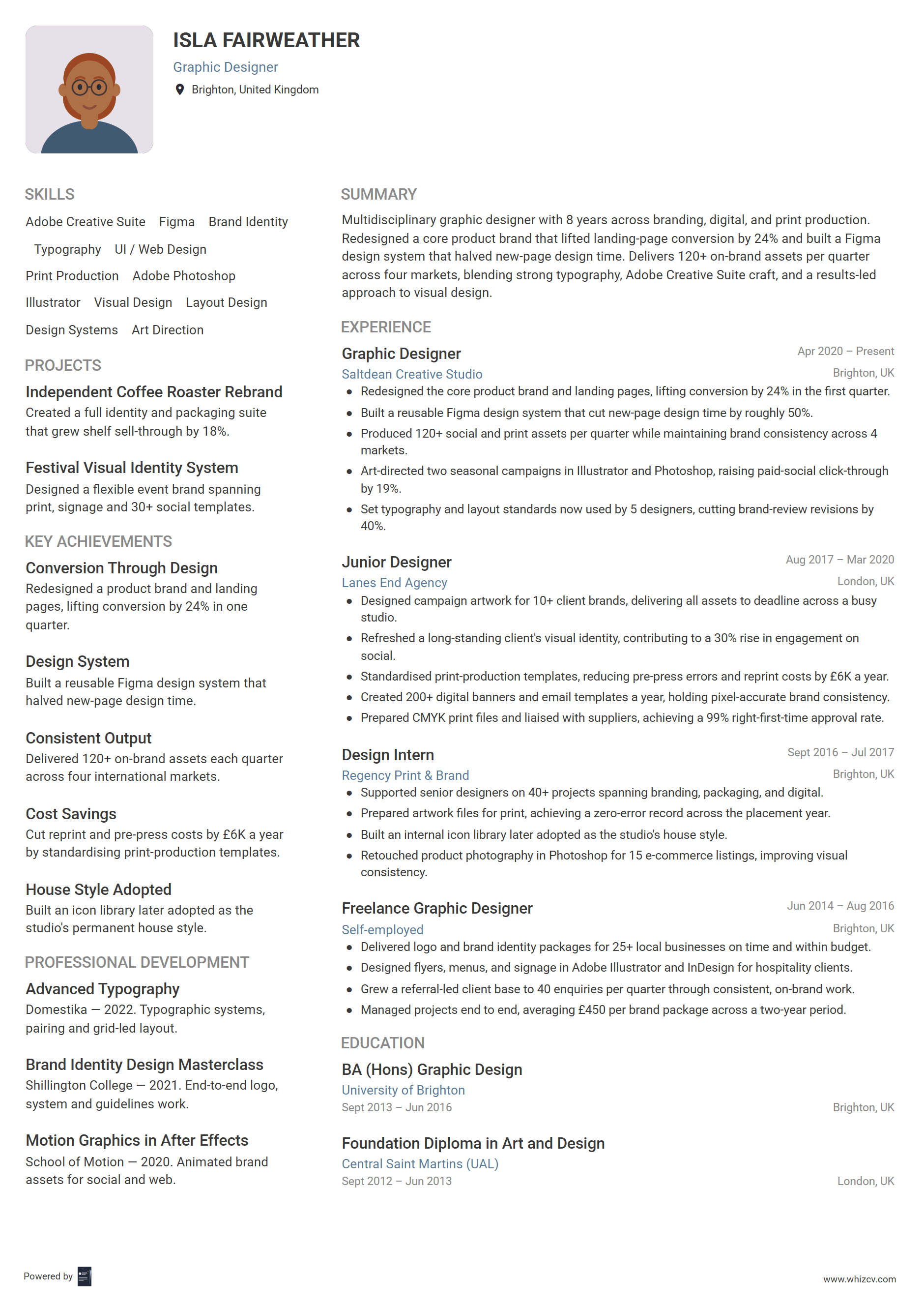 ISLA FAIRWEATHER
Graphic Designer
Brighton, United Kingdom

SKILLS
Adobe Creative Suite Figma Brand Identity Typography UI / Web Design Print Production Adobe Photoshop Illustrator Visual Design Layout Design Design Systems Art Direction

PROJECTS
Independent Coffee Roaster Rebrand
Created a full identity and packaging suite that grew shelf sell-through by 18%.

Festival Visual Identity System
Designed a flexible event brand spanning print, signage and 30+ social templates.

KEY ACHIEVEMENTS
Conversion Through Design
Redesigned a product brand and landing pages, lifting conversion by 24% in one quarter.

Design System
Built a reusable Figma design system that halved new-page design time.

Consistent Output
Delivered 120+ on-brand assets each quarter across four international markets.

Cost Savings
Cut reprint and pre-press costs by £6K a year by standardising print-production templates.

House Style Adopted
Built an icon library later adopted as the studio's permanent house style.

PROFESSIONAL DEVELOPMENT
Advanced Typography
Domestika — 2022. Typographic systems, pairing and grid-led layout.

Brand Identity Design Masterclass
Shillington College — 2021. End-to-end logo, system and guidelines work.

Motion Graphics in After Effects
School of Motion — 2020. Animated brand assets for social and web.

SUMMARY
Multidisciplinary graphic designer with 8 years across branding, digital, and print production. Redesigned a core product brand that lifted landing-page conversion by 24% and built a Figma design system that halved new-page design time. Delivers 120+ on-brand assets per quarter across four markets, blending strong typography, Adobe Creative Suite craft, and a results-led approach to visual design.

EXPERIENCE
Graphic Designer
Apr 2020 – Present
Saltdean Creative Studio
Brighton, UK
• Redesigned the core product brand and landing pages, lifting conversion by 24% in the first quarter.
• Built a reusable Figma design system that cut new-page design time by roughly 50%.
• Produced 120+ social and print assets per quarter while maintaining brand consistency across 4 markets.
• Art-directed two seasonal campaigns in Illustrator and Photoshop, raising paid-social click-through by 19%.
• Set typography and layout standards now used by 5 designers, cutting brand-review revisions by 40%.

Junior Designer
Aug 2017 – Mar 2020
Lanes End Agency
London, UK
• Designed campaign artwork for 10+ client brands, delivering all assets to deadline across a busy studio.
• Refreshed a long-standing client's visual identity, contributing to a 30% rise in engagement on social.
• Standardised print-production templates, reducing pre-press errors and reprint costs by £6K a year.
• Created 200+ digital banners and email templates a year, holding pixel-accurate brand consistency.
• Prepared CMYK print files and liaised with suppliers, achieving a 99% right-first-time approval rate.

Design Intern
Sept 2016 – Jul 2017
Regency Print & Brand
Brighton, UK
• Supported senior designers on 40+ projects spanning branding, packaging, and digital.
• Prepared artwork files for print, achieving a zero-error record across the placement year.
• Built an internal icon library later adopted as the studio's house style.
• Retouched product photography in Photoshop for 15 e-commerce listings, improving visual consistency.

Freelance Graphic Designer
Jun 2014 – Aug 2016
Self-employed
Brighton, UK
• Delivered logo and brand identity packages for 25+ local businesses on time and within budget.
• Designed flyers, menus, and signage in Adobe Illustrator and InDesign for hospitality clients.
• Grew a referral-led client base to 40 enquiries per quarter through consistent, on-brand work.
• Managed projects end to end, averaging £450 per brand package across a two-year period.

EDUCATION
BA (Hons) Graphic Design
University of Brighton
Sept 2013 – Jun 2016
Brighton, UK

Foundation Diploma in Art and Design
Central Saint Martins (UAL)
Sept 2012 – Jun 2013
London, UK

Powered by
www.whizcv.com